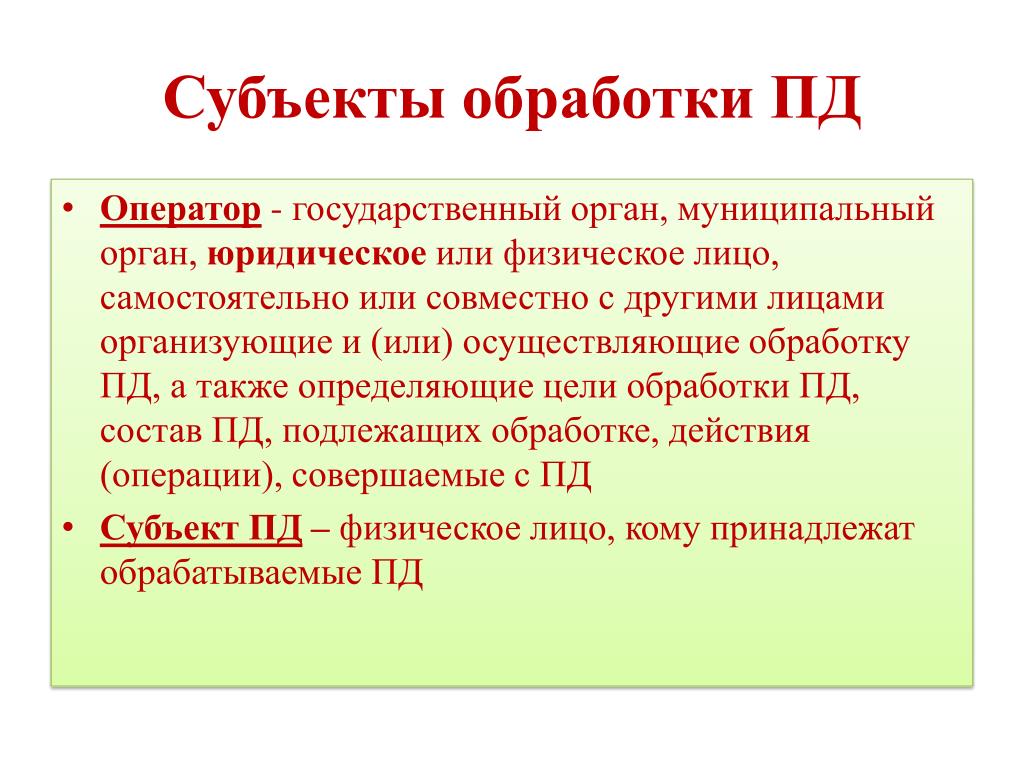 Субъекты обработки ПД

• Оператор - государственный орган, муниципальный орган, юридическое или физическое лицо, самостоятельно или совместно с другими лицами организующие и (или) осуществляющие обработку ПД, а также определяющие цели обработки ПД, состав ПД, подлежащих обработке, действия (операции), совершаемые с ПД

• Субъект ПД – физическое лицо, кому принадлежат обрабатываемые ПД